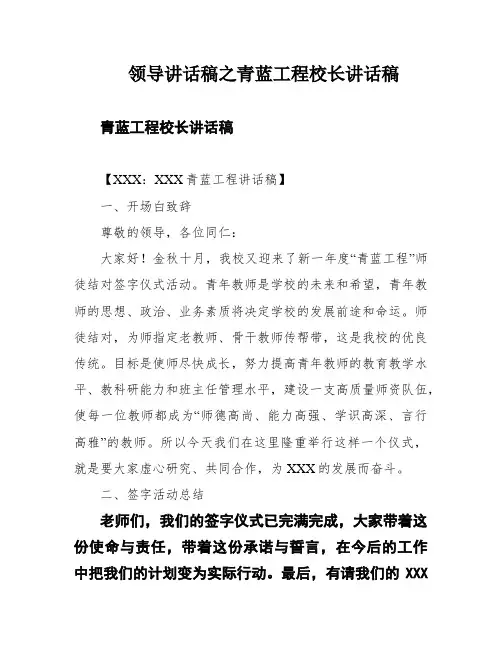 领导讲话稿之青蓝工程校长讲话稿

青蓝工程校长讲话稿

【XXX：XXX青蓝工程讲话稿】

一、开场白致辞

尊敬的领导，各位同仁：

大家好！金秋十月，我校又迎来了新一年度“青蓝工程”师徒结对签字仪式活动。青年教师是学校的未来和希望，青年教师的思想、政治、业务素质将决定学校的发展前途和命运。师徒结对，为师指定老教师、骨干教师传帮带，这是我校的优良传统。目标是使师尽快成长，努力提高青年教师的教育教学水平、教科研能力和班主任管理水平，建设一支高质量师资队伍，使每一位教师都成为“师德高尚、能力高强、学识高深、言行高雅”的教师。所以今天我们在这里隆重举行这样一个仪式，就是要大家虚心研究、共同合作，为XXX的发展而奋斗。

二、签字活动总结

老师们，我们的签字仪式已完满完成，大家带着这份使命与责任，带着这份承诺与誓言，在今后的工作中把我们的计划变为实际行动。最后，有请我们的 XXX